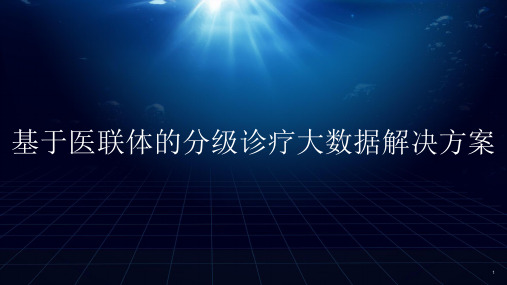 基于医联体的分级诊疗大数据解决方案

1